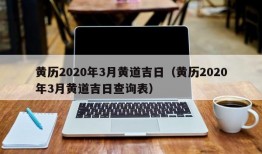 黄历2020年3月黄道吉日（黄历2020年3月黄道吉日查询表）